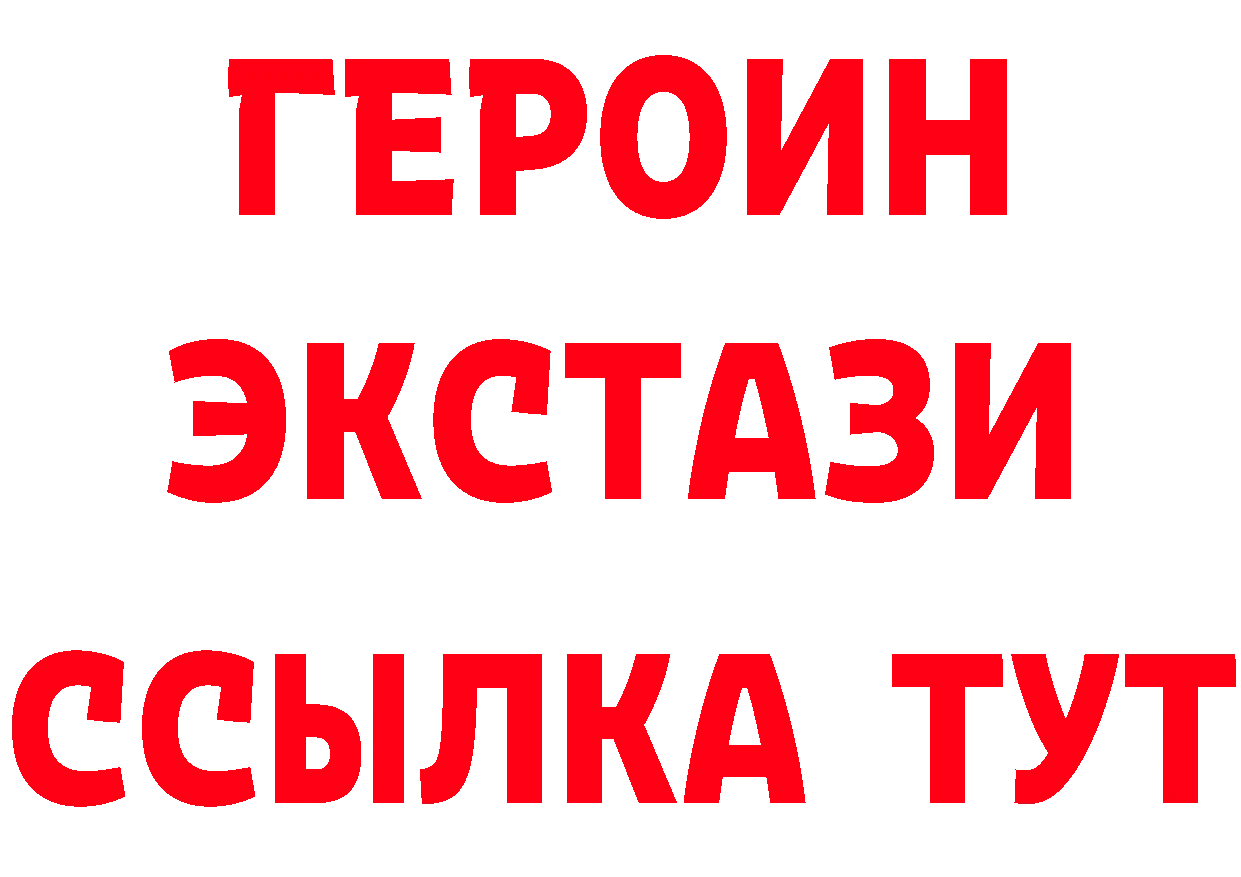 ГЕРОИН
ЭКСТАЗИ
ССЫЛКА ТУТ